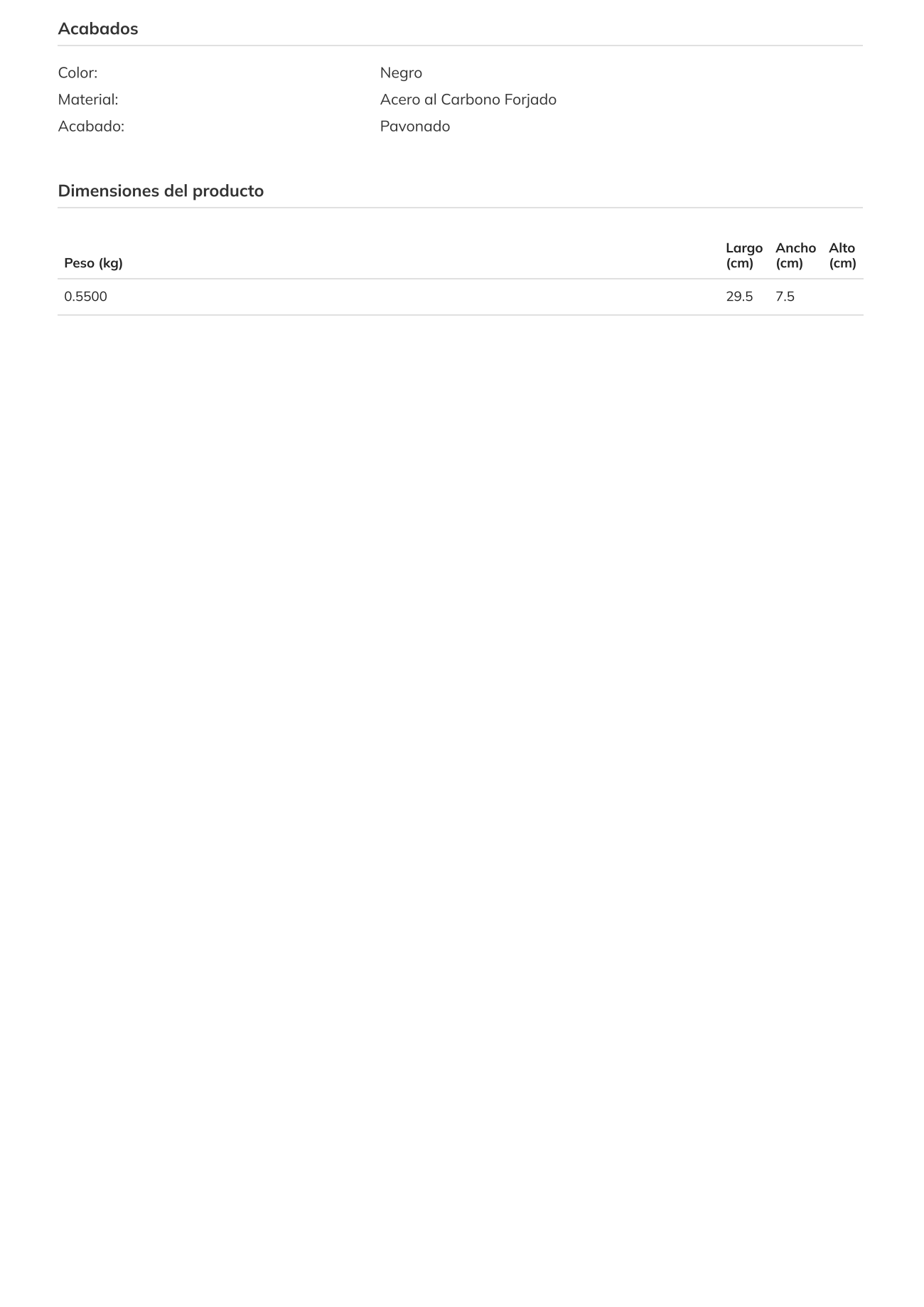 Acabados

Color: Negro
Material: Acero al Carbono Forjado
Acabado: Pavonado

Dimensiones del producto

| Peso (kg) | Largo (cm) | Ancho (cm) | Alto (cm) |
|---|---|---|---|
| 0.5500 | 29.5 | 7.5 |  |